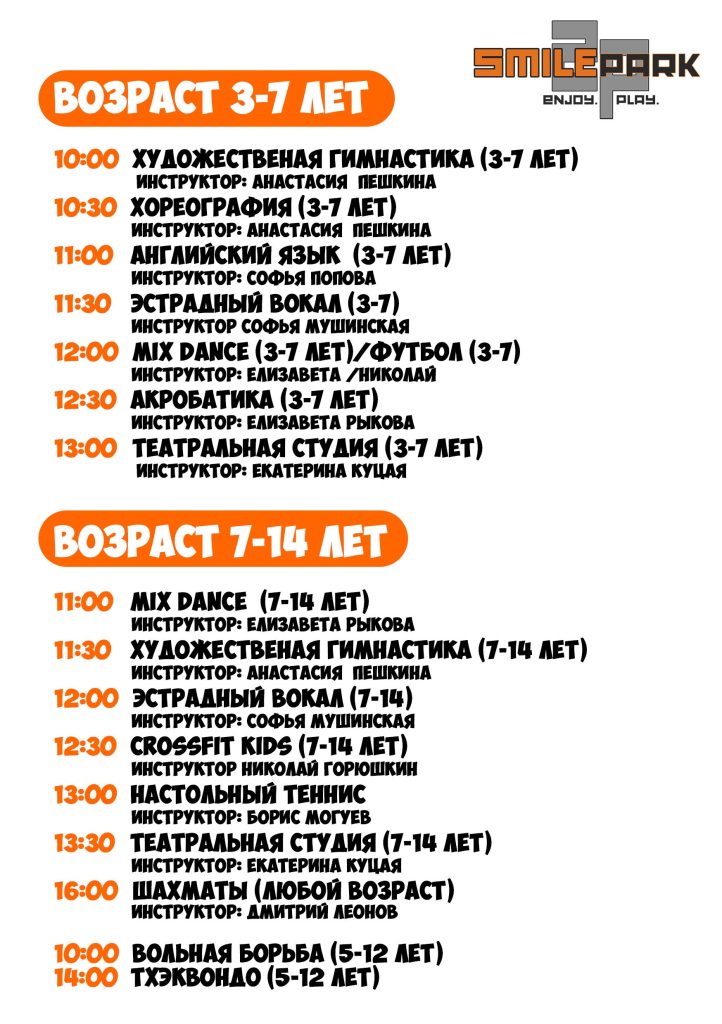 SMILEPARK
ENJOY. PLAY.

ВОЗРАСТ 3-7 ЛЕТ

10:00 ХУДОЖЕСТВЕНАЯ ГИМНАСТИКА (3-7 ЛЕТ)
ИНСТРУКТОР: АНАСТАСИЯ ПЕШКИНА
10:30 ХОРЕОГРАФИЯ (3-7 ЛЕТ)
ИНСТРУКТОР: АНАСТАСИЯ ПЕШКИНА
11:00 АНГЛИЙСКИЙ ЯЗЫК (3-7 ЛЕТ)
ИНСТРУКТОР: СОФЬЯ ПОПОВА
11:30 ЭСТРАДНЫЙ ВОКАЛ (3-7)
ИНСТРУКТОР СОФЬЯ МУШИНСКАЯ
12:00 MIX DANCE (3-7 ЛЕТ)/ФУТБОЛ (3-7)
ИНСТРУКТОР: ЕЛИЗАВЕТА /НИКОЛАЙ
12:30 АКРОБАТИКА (3-7 ЛЕТ)
ИНСТРУКТОР: ЕЛИЗАВЕТА РЫКОВА
13:00 ТЕАТРАЛЬНАЯ СТУДИЯ (3-7 ЛЕТ)
ИНСТРУКТОР: ЕКАТЕРИНА КУЦАЯ

ВОЗРАСТ 7-14 ЛЕТ

11:00 MIX DANCE (7-14 ЛЕТ)
ИНСТРУКТОР: ЕЛИЗАВЕТА РЫКОВА
11:30 ХУДОЖЕСТВЕНАЯ ГИМНАСТИКА (7-14 ЛЕТ)
ИНСТРУКТОР: АНАСТАСИЯ ПЕШКИНА
12:00 ЭСТРАДНЫЙ ВОКАЛ (7-14)
ИНСТРУКТОР: СОФЬЯ МУШИНСКАЯ
12:30 CROSSFIT KIDS (7-14 ЛЕТ)
ИНСТРУКТОР НИКОЛАЙ ГОРЮШКИН
13:00 НАСТОЛЬНЫЙ ТЕННИС
ИНСТРУКТОР: БОРИС МОГУЕВ
13:30 ТЕАТРАЛЬНАЯ СТУДИЯ (7-14 ЛЕТ)
ИНСТРУКТОР: ЕКАТЕРИНА КУЦАЯ
16:00 ШАХМАТЫ (ЛЮБОЙ ВОЗРАСТ)
ИНСТРУКТОР: ДМИТРИЙ ЛЕОНОВ

10:00 ВОЛЬНАЯ БОРЬБА (5-12 ЛЕТ)
14:00 ТХЭКВОНДО (5-12 ЛЕТ)